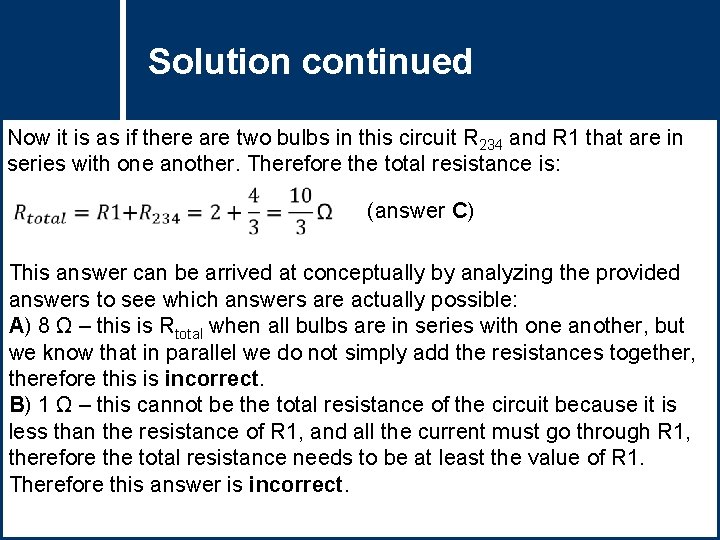 Solution continued

Now it is as if there are two bulbs in this circuit $R_{234}$ and R1 that are in series with one another. Therefore the total resistance is:

$R_{total} = R1 + R_{234} = 2 + \frac{4}{3} = \frac{10}{3}\Omega$ (answer C)

This answer can be arrived at conceptually by analyzing the provided answers to see which answers are actually possible:
A) 8 Ω – this is $R_{total}$ when all bulbs are in series with one another, but we know that in parallel we do not simply add the resistances together, therefore this is incorrect.
B) 1 Ω – this cannot be the total resistance of the circuit because it is less than the resistance of R1, and all the current must go through R1, therefore the total resistance needs to be at least the value of R1. Therefore this answer is incorrect.